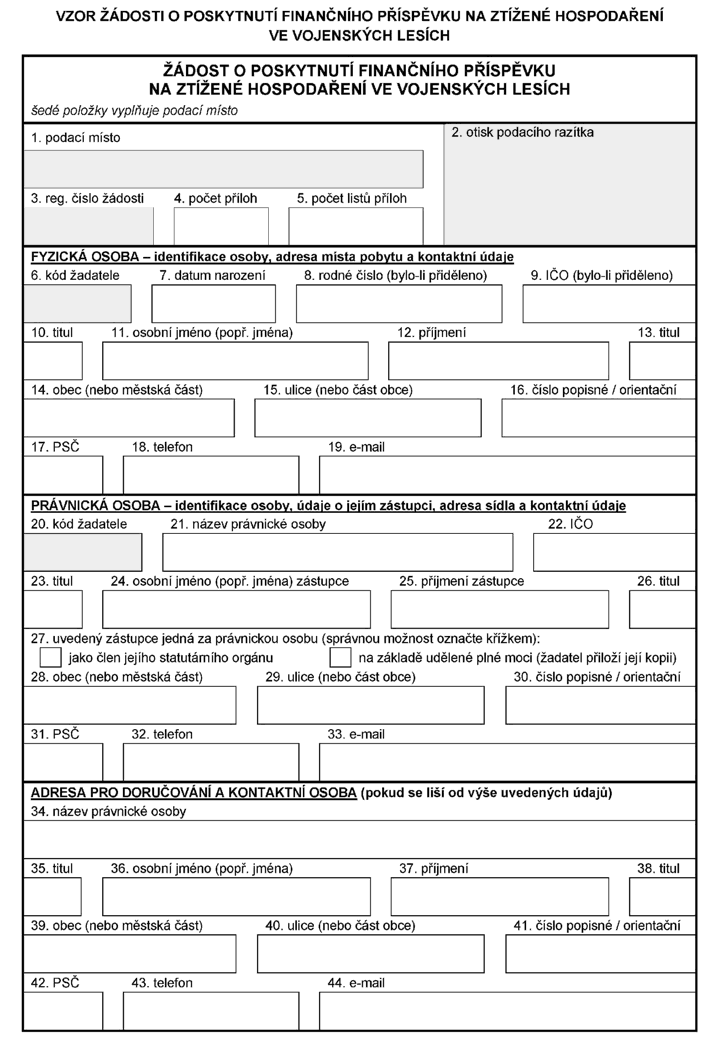 VZOR ŽÁDOSTI O POSKYTNUTÍ FINANČNÍHO PŘÍSPĚVKU NA ZTÍŽENÉ HOSPODAŘENÍ VE VOJENSKÝCH LESÍCH

ŽÁDOST O POSKYTNUTÍ FINANČNÍHO PŘÍSPĚVKU NA ZTÍŽENÉ HOSPODAŘENÍ VE VOJENSKÝCH LESÍCH

šedé položky vyplňuje podací místo

1. podací místo

2. otisk podacího razítka

3. reg. číslo žádosti

4. počet příloh

5. počet listů příloh

FYZICKÁ OSOBA – identifikace osoby, adresa místa pobytu a kontaktní údaje

6. kód žadatele

7. datum narození

8. rodné číslo (bylo-li přiděleno)

9. IČO (bylo-li přiděleno)

10. titul

11. osobní jméno (popř. jména)

12. příjmení

13. titul

14. obec (nebo městská část)

15. ulice (nebo část obce)

16. číslo popisné / orientační

17. PSČ

18. telefon

19. e-mail

PRÁVNICKÁ OSOBA – identifikace osoby, údaje o jejím zástupci, adresa sídla a kontaktní údaje

20. kód žadatele

21. název právnické osoby

22. IČO

23. titul

24. osobní jméno (popř. jména) zástupce

25. příjmení zástupce

26. titul

27. uvedený zástupce jedná za právnickou osobu (správnou možnost označte křížkem):

☐ jako člen jejího statutárního orgánu

☐ na základě udělené plné moci (žadatel přiloží její kopii)

28. obec (nebo městská část)

29. ulice (nebo část obce)

30. číslo popisné / orientační

31. PSČ

32. telefon

33. e-mail

ADRESA PRO DORUČOVÁNÍ A KONTAKTNÍ OSOBA (pokud se liší od výše uvedených údajů)

34. název právnické osoby

35. titul

36. osobní jméno (popř. jména)

37. příjmení

38. titul

39. obec (nebo městská část)

40. ulice (nebo část obce)

41. číslo popisné / orientační

42. PSČ

43. telefon

44. e-mail